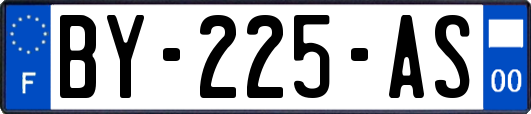 F
BY-225-AS
00